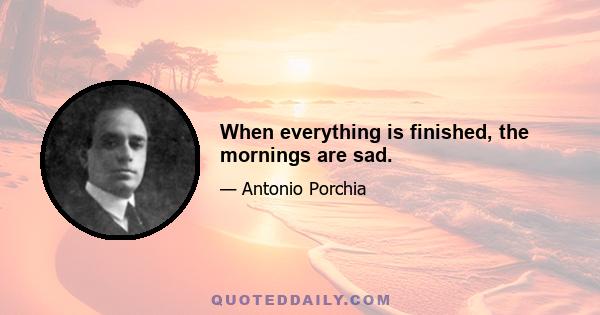 When everything is finished, the mornings are sad.

— Antonio Porchia

QUOTEDDAILY.COM